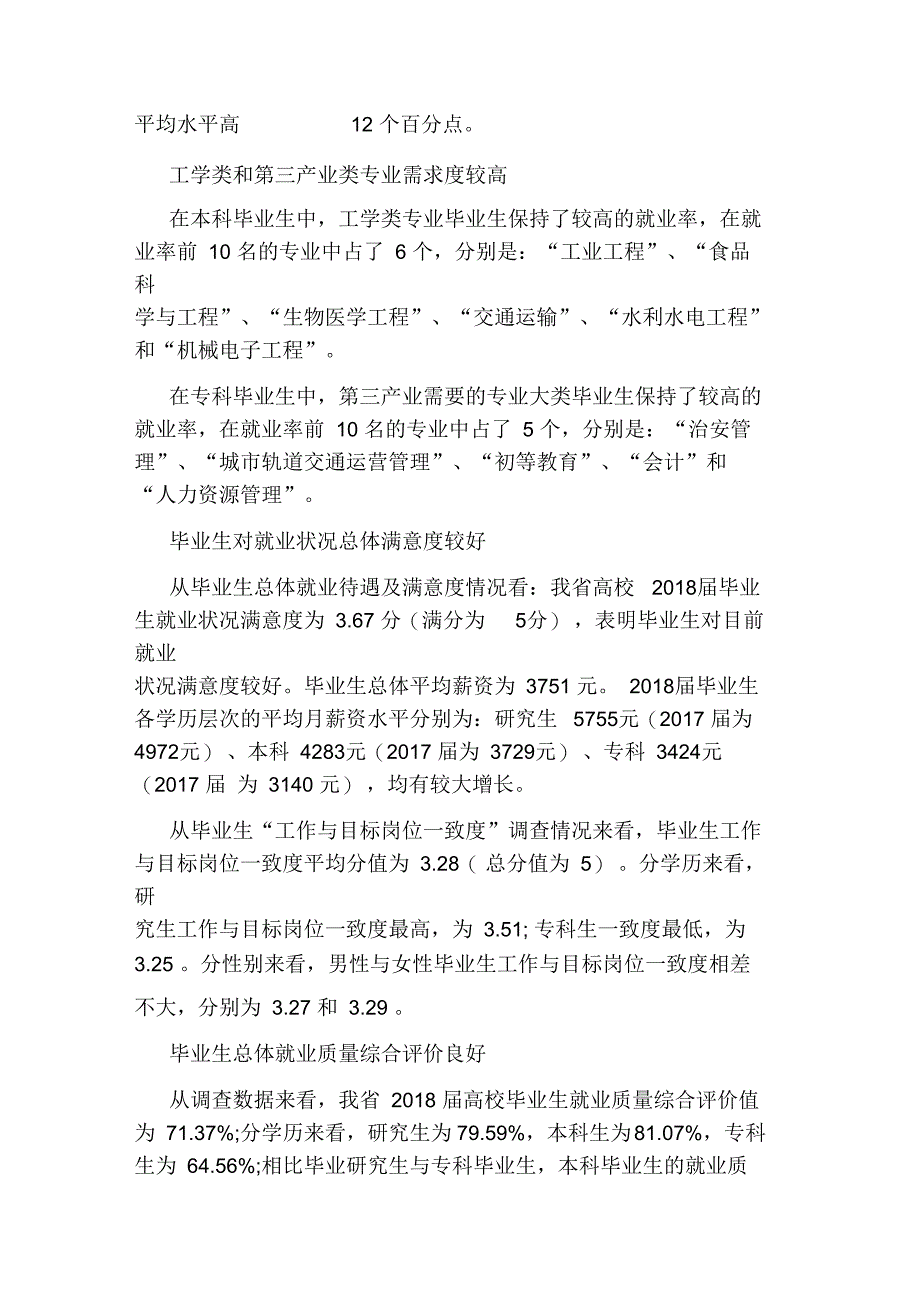 平均水平高 12 个百分点。

工学类和第三产业类专业需求度较高

在本科毕业生中，工学类专业毕业生保持了较高的就业率，在就业率前 10 名的专业中占了 6 个，分别是：“工业工程”、“食品科学与工程”、“生物医学工程”、“交通运输”、“水利水电工程”和“机械电子工程”。

在专科毕业生中，第三产业需要的专业大类毕业生保持了较高的就业率，在就业率前 10 名的专业中占了 5 个，分别是：“治安管理”、“城市轨道交通运营管理”、“初等教育”、“会计”和“人力资源管理”。

毕业生对就业状况总体满意度较好

从毕业生总体就业待遇及满意度情况看：我省高校 2018届毕业生就业状况满意度为 3.67 分（满分为 5分），表明毕业生对目前就业状况满意度较好。毕业生总体平均薪资为 3751 元。 2018届毕业生各学历层次的平均月薪资水平分别为：研究生 5755元（2017 届为 4972元）、本科 4283元（2017 届为 3729元）、专科 3424元（2017 届 为 3140 元），均有较大增长。

从毕业生“工作与目标岗位一致度”调查情况来看，毕业生工作与目标岗位一致度平均分值为 3.28（ 总分值为 5）。分学历来看，研究生工作与目标岗位一致度最高，为 3.51; 专科生一致度最低，为 3.25 。分性别来看，男性与女性毕业生工作与目标岗位一致度相差不大，分别为 3.27 和 3.29 。

毕业生总体就业质量综合评价良好

从调查数据来看，我省 2018 届高校毕业生就业质量综合评价值为 71.37%;分学历来看，研究生为79.59%，本科生为81.07%，专科生为 64.56%;相比毕业研究生与专科毕业生，本科毕业生的就业质